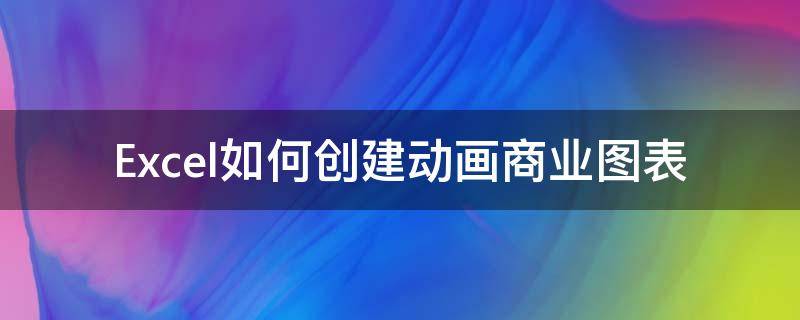 Excel如何创建动画商业图表